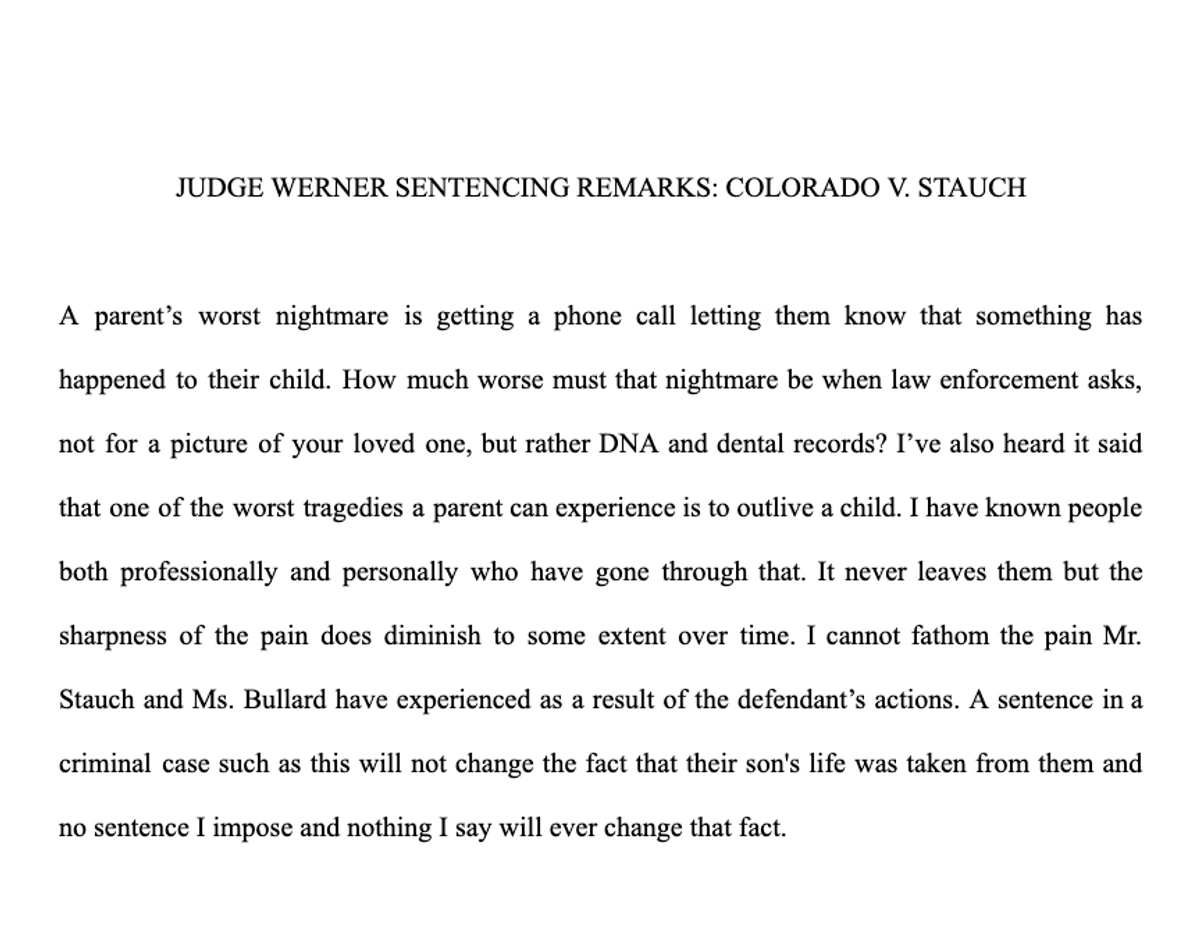 JUDGE WERNER SENTENCING REMARKS: COLORADO V. STAUCH

A parent’s worst nightmare is getting a phone call letting them know that something has happened to their child. How much worse must that nightmare be when law enforcement asks, not for a picture of your loved one, but rather DNA and dental records? I’ve also heard it said that one of the worst tragedies a parent can experience is to outlive a child. I have known people both professionally and personally who have gone through that. It never leaves them but the sharpness of the pain does diminish to some extent over time. I cannot fathom the pain Mr. Stauch and Ms. Bullard have experienced as a result of the defendant’s actions. A sentence in a criminal case such as this will not change the fact that their son's life was taken from them and no sentence I impose and nothing I say will ever change that fact.